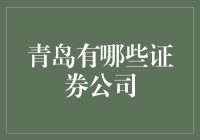 青岛有哪些证券公司